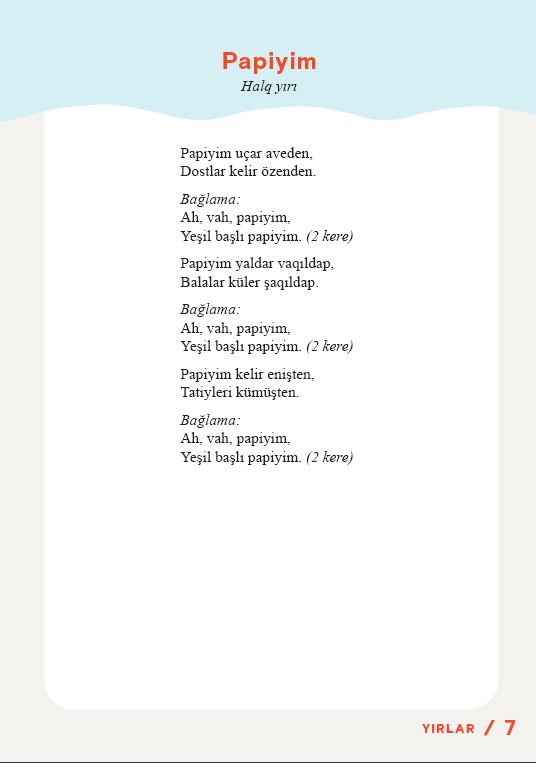 Papiyim
Halq yırı

Papiyim uçar aveden,
Dostlar kelir özenden.

Bağlama:
Ah, vah, papiyim,
Yeşil başlı papiyim. (2 kere)

Papiyim yaldar vaqıldap,
Balalar küler şaqıldap.

Bağlama:
Ah, vah, papiyim,
Yeşil başlı papiyim. (2 kere)

Papiyim kelir enişten,
Tatiyleri kümüşten.

Bağlama:
Ah, vah, papiyim,
Yeşil başlı papiyim. (2 kere)

YIRLAR / 7